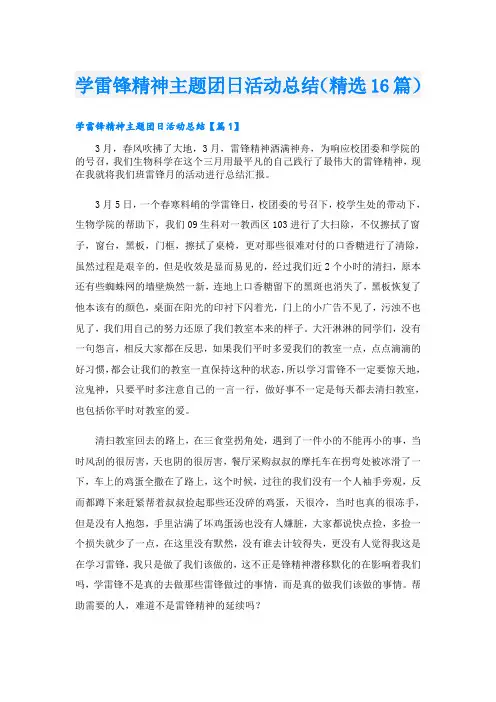 学雷锋精神主题团日活动总结(精选16篇)

学雷锋精神主题团日活动总结【篇1】

3月，春风吹拂了大地，3月，雷锋精神洒满神舟，为响应校团委和学院的的号召，我们生物科学在这个三月用最平凡的自己践行了最伟大的雷锋精神，现在我就将我们班雷锋月的活动进行总结汇报。

3月5日，一个春寒料峭的学雷锋日，校团委的号召下，校学生处的带动下，生物学院的帮助下，我们09生科对一教西区103进行了大扫除，不仅擦拭了窗子，窗台，黑板，门框，擦拭了桌椅，更对那些很难对付的口香糖进行了清除，虽然过程是艰辛的，但是收效是显而易见的，经过我们近2个小时的清扫，原本还有些蜘蛛网的墙壁焕然一新，连地上口香糖留下的黑斑也消失了，黑板恢复了他本该有的颜色，桌面在阳光的印衬下闪着光，门上的小广告不见了，污浊不也见了，我们用自己的努力还原了我们教室本来的样子。大汗淋淋的同学们，没有一句怨言，相反大家都在反思，如果我们平时多爱我们的教室一点，点点滴滴的好习惯，都会让我们的教室一直保持这种的状态，所以学习雷锋不一定要惊天地，泣鬼神，只要平时多注意自己的一言一行，做好事不一定是每天都去清扫教室，也包括你平时对教室的爱。

清扫教室回去的路上，在三食堂拐角处，遇到了一件小的不能再小的事，当时风刮的很厉害，天也阴的很厉害，餐厅采购叔叔的摩托车在拐弯处被冰滑了一下，车上的鸡蛋全撒在了路上，这个时候，过往的我们没有一个人袖手旁观，反而都蹲下来赶紧帮着叔叔捡起那些还没碎的鸡蛋，天很冷，当时也真的很冻手，但是没有人抱怨，手里沾满了坏鸡蛋汤也没有人嫌脏，大家都说快点捡，多捡一个损失就少了一点，在这里没有默然，没有谁去计较得失，更没有人觉得我这是在学习雷锋，我只是做了我们该做的，这不正是锋精神潜移默化的在影响着我们吗，学雷锋不是真的去做那些雷锋做过的事情，而是真的做我们该做的事情。帮助需要的人，难道不是雷锋精神的延续吗?